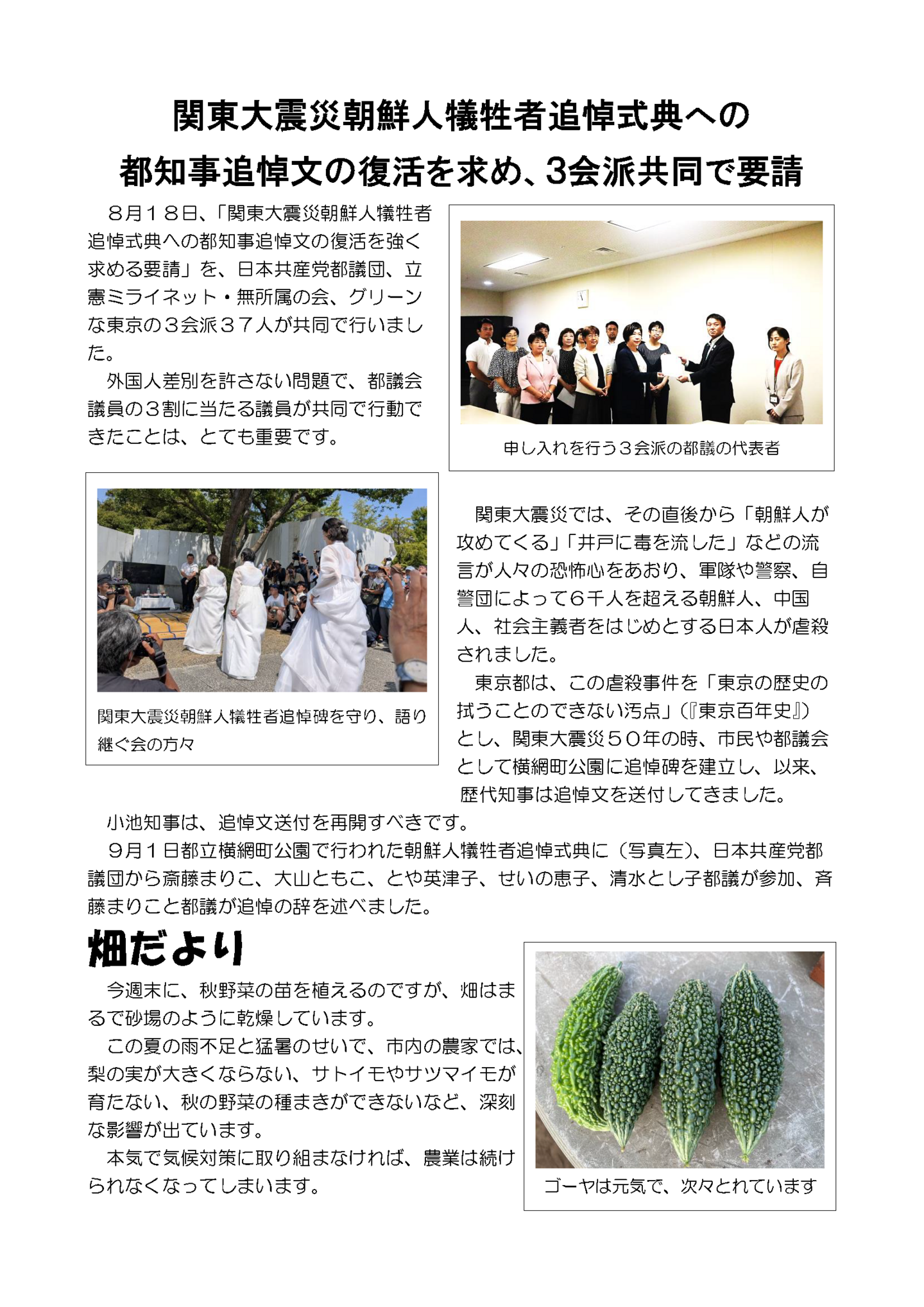 関東大震災朝鮮人犠牲者追悼式典への
都知事追悼文の復活を求め、3会派共同で要請

８月１８日、「関東大震災朝鮮人犠牲者追悼式典への都知事追悼文の復活を強く求める要請」を、日本共産党都議団、立憲ミライネット・無所属の会、グリーンな東京の３会派３７人が共同で行いました。

外国人差別を許さない問題で、都議会議員の３割に当たる議員が共同で行動できたことは、とても重要です。

申し入れを行う３会派の都議の代表者

関東大震災朝鮮人犠牲者追悼碑を守り、語り継ぐ会の方々

関東大震災では、その直後から「朝鮮人が攻めてくる」「井戸に毒を流した」などの流言が人々の恐怖心をあおり、軍隊や警察、自警団によって６千人を超える朝鮮人、中国人、社会主義者をはじめとする日本人が虐殺されました。

東京都は、この虐殺事件を「東京の歴史の拭うことのできない汚点」（『東京百年史』）とし、関東大震災５０年の時、市民や都議会として横網町公園に追悼碑を建立し、以来、歴代知事は追悼文を送付してきました。

小池知事は、追悼文送付を再開すべきです。

９月１日都立横網町公園で行われた朝鮮人犠牲者追悼式典に（写真左）、日本共産党都議団から斎藤まりこ、大山ともこ、とや英津子、せいの恵子、清水とし子都議が参加、斉藤まりこと都議が追悼の辞を述べました。

畑だより

今週末に、秋野菜の苗を植えるのですが、畑はまるで砂場のように乾燥しています。

この夏の雨不足と猛暑のせいで、市内の農家では、梨の実が大きくならない、サトイモやサツマイモが育たない、秋の野菜の種まきができないなど、深刻な影響が出ています。

本気で気候対策に取り組まなければ、農業は続けられなくなってしまいます。

ゴーヤは元気で、次々とれています